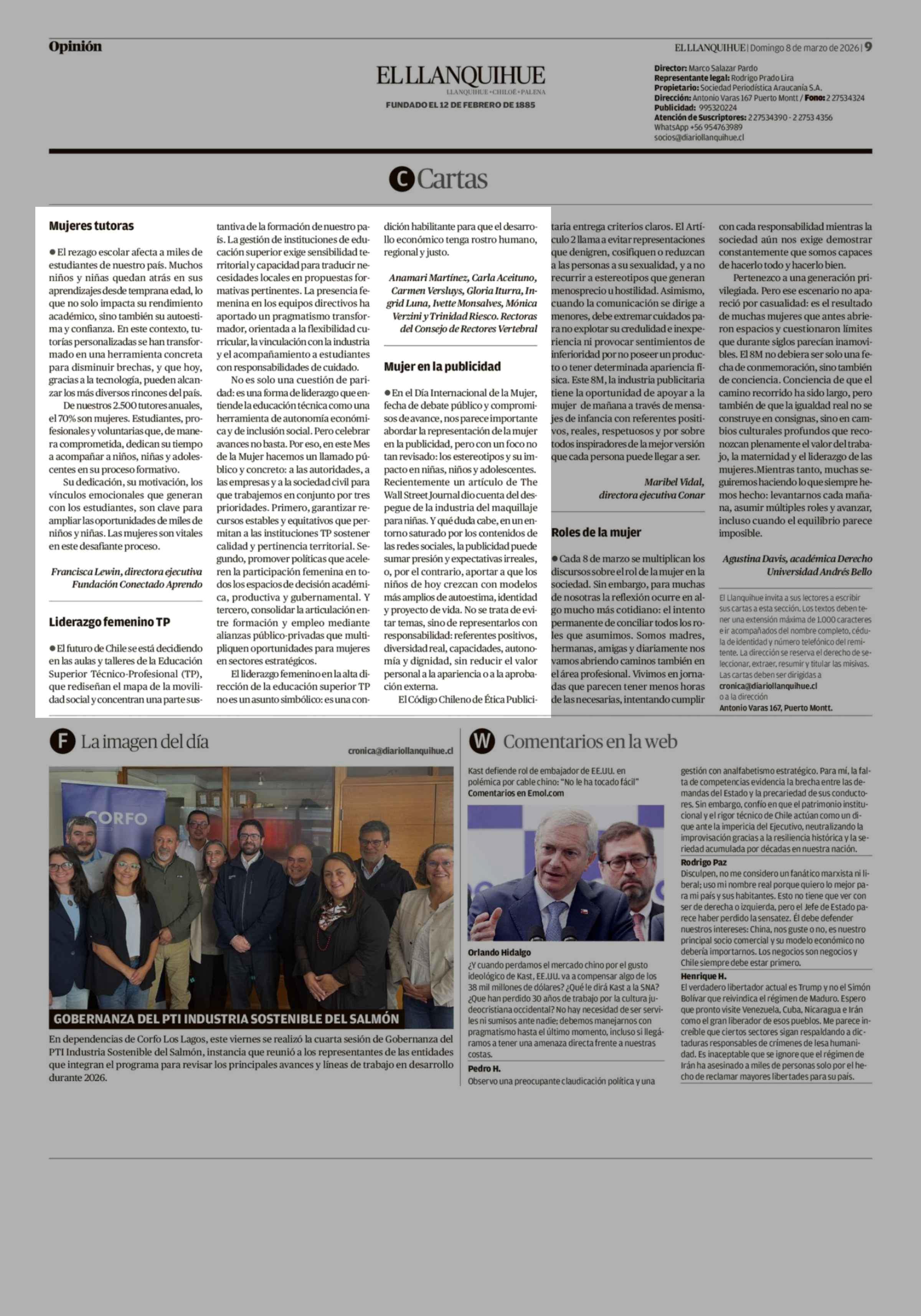 Opinión

EL LLANQUIHUE | Domingo 8 de marzo de 2026 | 9

EL LLANQUIHUE
LLANQUIHUE • CHILOÉ • PALENA
FUNDADO EL 12 DE FEBRERO DE 1885

Director: Marco Salazar Pardo
Representante legal: Rodrigo Prado Lira
Propietario: Sociedad Periodística Araucanía S.A.
Dirección: Antonio Varas 167 Puerto Montt / Fono: 2 27534324
Publicidad: 995320224
Atención de Suscriptores: 2 27534390 - 2 2753 4356
WhatsApp +56 954763989
socios@diariollanquihue.cl

C Cartas

Mujeres tutoras

● El rezago escolar afecta a miles de estudiantes de nuestro país. Muchos niños y niñas quedan atrás en sus aprendizajes desde temprana edad, lo que no solo impacta su rendimiento académico, sino también su autoestima y confianza. En este contexto, tutorías personalizadas se han transformado en una herramienta concreta para disminuir brechas, y que hoy, gracias a la tecnología, pueden alcanzar los más diversos rincones del país.

De nuestros 2.500 tutores anuales, el 70% son mujeres. Estudiantes, profesionales y voluntarias que, de manera comprometida, dedican su tiempo a acompañar a niños, niñas y adolescentes en su proceso formativo.

Su dedicación, su motivación, los vínculos emocionales que generan con los estudiantes, son clave para ampliar las oportunidades de miles de niños y niñas. Las mujeres son vitales en este desafiante proceso.

Francisca Lewin, directora ejecutiva Fundación Conectado Aprendo

Liderazgo femenino TP

● El futuro de Chile se está decidiendo en las aulas y talleres de la Educación Superior Técnico-Profesional (TP), que rediseñan el mapa de la movilidad social y concentran una parte sustantiva de la formación de nuestro país. La gestión de instituciones de educación superior exige sensibilidad territorial y capacidad para traducir necesidades locales en propuestas formativas pertinentes. La presencia femenina en los equipos directivos ha aportado un pragmatismo transformador, orientada a la flexibilidad curricular, la vinculación con la industria y el acompañamiento a estudiantes con responsabilidades de cuidado.

No es solo una cuestión de paridad: es una forma de liderazgo que entiende la educación técnica como una herramienta de autonomía económica y de inclusión social. Pero celebrar avances no basta. Por eso, en este Mes de la Mujer hacemos un llamado público y concreto: a las autoridades, a las empresas y a la sociedad civil para que trabajemos en conjunto por tres prioridades. Primero, garantizar recursos estables y equitativos que permitan a las instituciones TP sostener calidad y pertinencia territorial. Segundo, promover políticas que aceleren la participación femenina en todos los espacios de decisión académica, productiva y gubernamental. Y tercero, consolidar la articulación entre formación y empleo mediante alianzas público-privadas que multipliquen oportunidades para mujeres en sectores estratégicos.

El liderazgo femenino en la alta dirección de la educación superior TP no es un asunto simbólico: es una condición habilitante para que el desarrollo económico tenga rostro humano, regional y justo.

Anamari Martínez, Carla Aceituno, Carmen Versluys, Gloria Iturra, Ingrid Luna, Ivette Monsalves, Mónica Verzini y Trinidad Riesco. Rectoras del Consejo de Rectores Vertebral

Mujer en la publicidad

● En el Día Internacional de la Mujer, fecha de debate público y compromisos de avance, nos parece importante abordar la representación de la mujer en la publicidad, pero con un foco no tan revisado: los estereotipos y su impacto en niñas, niños y adolescentes. Recientemente un artículo de The Wall Street Journal dio cuenta del despegue de la industria del maquillaje para niñas. Y qué duda cabe, en un entorno saturado por los contenidos de las redes sociales, la publicidad puede sumar presión y expectativas irreales, o, por el contrario, aportar a que los niños de hoy crezcan con modelos más amplios de autoestima, identidad y proyecto de vida. No se trata de evitar temas, sino de representarlos con responsabilidad: referentes positivos, diversidad real, capacidades, autonomía y dignidad, sin reducir el valor personal a la apariencia o a la aprobación externa.

El Código Chileno de Ética Publicitaria entrega criterios claros. El Artículo 2 llama a evitar representaciones que denigren, cosifiquen o reduzcan a las personas a su sexualidad, y a no recurrir a estereotipos que generan menosprecio u hostilidad. Asimismo, cuando la comunicación se dirige a menores, debe extremar cuidados para no explotar su credulidad e inexperiencia ni provocar sentimientos de inferioridad por no poseer un producto o tener determinada apariencia física. Este 8M, la industria publicitaria tiene la oportunidad de apoyar a la mujer de mañana a través de mensajes de infancia con referentes positivos, reales, respetuosos y por sobre todos inspiradores de la mejor versión que cada persona puede llegar a ser.

Maribel Vidal, directora ejecutiva Conar

Roles de la mujer

● Cada 8 de marzo se multiplican los discursos sobre el rol de la mujer en la sociedad. Sin embargo, para muchas de nosotras la reflexión ocurre en algo mucho más cotidiano: el intento permanente de conciliar todos los roles que asumimos. Somos madres, hermanas, amigas y diariamente nos vamos abriendo caminos también en el área profesional. Vivimos en jornadas que parecen tener menos horas de las necesarias, intentando cumplir con cada responsabilidad mientras la sociedad aún nos exige demostrar constantemente que somos capaces de hacerlo todo y hacerlo bien.

Pertenezco a una generación privilegiada. Pero ese escenario no apareció por casualidad: es el resultado de muchas mujeres que antes abrieron espacios y cuestionaron límites que durante siglos parecían inamovibles. El 8M no debiera ser solo una fecha de conmemoración, sino también de conciencia. Conciencia de que el camino recorrido ha sido largo, pero también de que la igualdad real no se construye en consignas, sino en cambios culturales profundos que reconozcan plenamente el valor del trabajo, la maternidad y el liderazgo de las mujeres.Mientras tanto, muchas seguiremos haciendo lo que siempre hemos hecho: levantarnos cada mañana, asumir múltiples roles y avanzar, incluso cuando el equilibrio parece imposible.

Agustina Davis, académica Derecho Universidad Andrés Bello

El Llanquihue invita a sus lectores a escribir sus cartas a esta sección. Los textos deben tener una extensión máxima de 1.000 caracteres e ir acompañados del nombre completo, cédula de identidad y número telefónico del remitente. La dirección se reserva el derecho de seleccionar, extraer, resumir y titular las misivas. Las cartas deben ser dirigidas a cronica@diariollanquihue.cl o a la dirección Antonio Varas 167, Puerto Montt.

F La imagen del día

cronica@diariollanquihue.cl

CORFO

GOBERNANZA DEL PTI INDUSTRIA SOSTENIBLE DEL SALMÓN

En dependencias de Corfo Los Lagos, este viernes se realizó la cuarta sesión de Gobernanza del PTI Industria Sostenible del Salmón, instancia que reunió a los representantes de las entidades que integran el programa para revisar los principales avances y líneas de trabajo en desarrollo durante 2026.

W Comentarios en la web

Kast defiende rol de embajador de EE.UU. en polémica por cable chino: "No le ha tocado fácil"
Comentarios en Emol.com

Orlando Hidalgo
¿Y cuando perdamos el mercado chino por el gusto ideológico de Kast, EE.UU. va a compensar algo de los 38 mil millones de dólares? ¿Qué le dirá Kast a la SNA? ¿Que han perdido 30 años de trabajo por la cultura judeocristiana occidental? No hay necesidad de ser serviles ni sumisos ante nadie; debemos manejarnos con pragmatismo hasta el último momento, incluso si llegáramos a tener una amenaza directa frente a nuestras costas.

Pedro H.
Observo una preocupante claudicación política y una gestión con analfabetismo estratégico. Para mí, la falta de competencias evidencia la brecha entre las demandas del Estado y la precariedad de sus conductores. Sin embargo, confío en que el patrimonio institucional y el rigor técnico de Chile actúan como un dique ante la impericia del Ejecutivo, neutralizando la improvisación gracias a la resiliencia histórica y la seriedad acumulada por décadas en nuestra nación.

Rodrigo Paz
Disculpen, no me considero un fanático marxista ni liberal; uso mi nombre real porque quiero lo mejor para mi país y sus habitantes. Esto no tiene que ver con ser de derecha o izquierda, pero el Jefe de Estado parece haber perdido la sensatez. Él debe defender nuestros intereses: China, nos guste o no, es nuestro principal socio comercial y su modelo económico no debería importarnos. Los negocios son negocios y Chile siempre debe estar primero.

Henrique H.
El verdadero libertador actual es Trump y no el Simón Bolívar que reivindica el régimen de Maduro. Espero que pronto visite Venezuela, Cuba, Nicaragua e Irán como el gran liberador de esos pueblos. Me parece increíble que ciertos sectores sigan respaldando a dictaduras responsables de crímenes de lesa humanidad. Es inaceptable que se ignore que el régimen de Irán ha asesinado a miles de personas solo por el hecho de reclamar mayores libertades para su país.